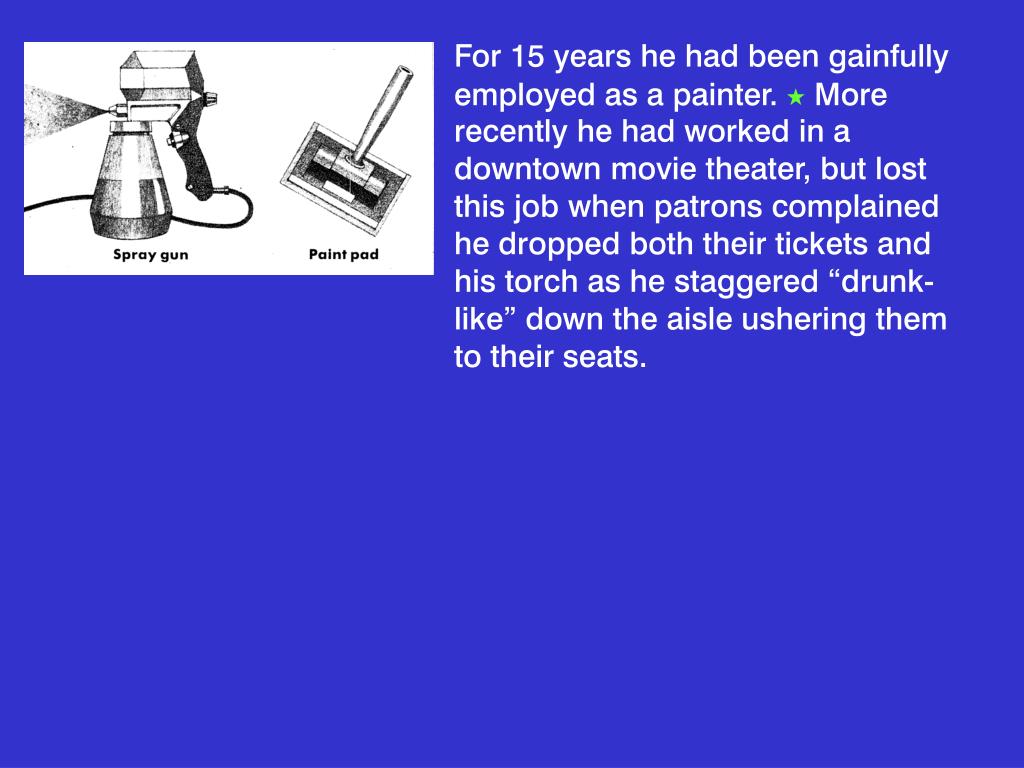 Spray gun

Paint pad

For 15 years he had been gainfully employed as a painter. ★ More recently he had worked in a downtown movie theater, but lost this job when patrons complained he dropped both their tickets and his torch as he staggered “drunk-like” down the aisle ushering them to their seats.